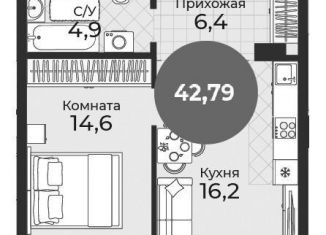 С/У
4,9

Прихожая
6,4

42,79

Комната
14,6

Кухня
16,2